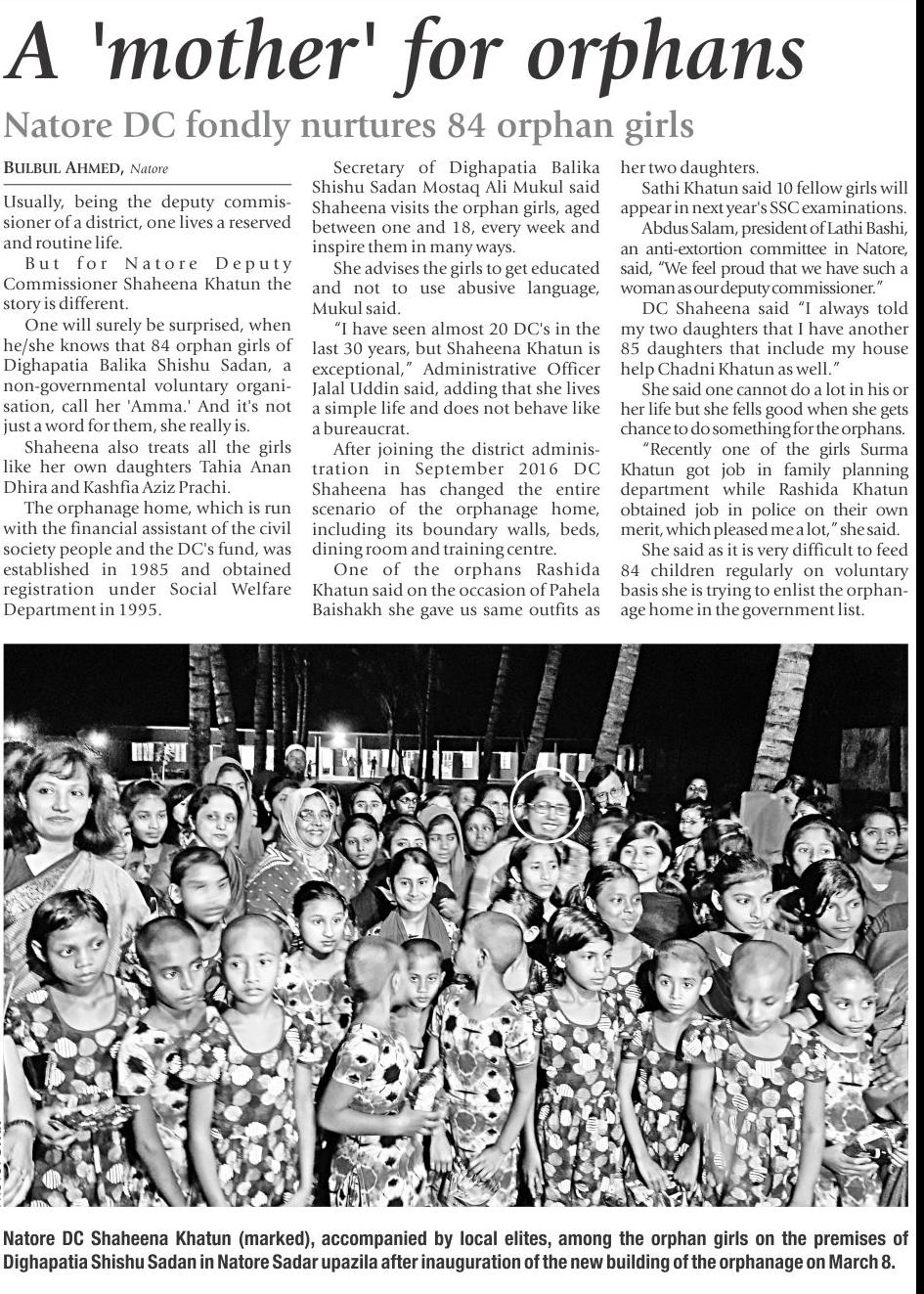 A 'mother' for orphans

Natore DC fondly nurtures 84 orphan girls

BULBUL AHMED, Natore

Usually, being the deputy commissioner of a district, one lives a reserved and routine life.

But for Natore Deputy Commissioner Shaheena Khatun the story is different.

One will surely be surprised, when he/she knows that 84 orphan girls of Dighapatia Balika Shishu Sadan, a non-governmental voluntary organisation, call her 'Amma.' And it's not just a word for them, she really is.

Shaheena also treats all the girls like her own daughters Tahia Anan Dhira and Kashfia Aziz Prachi.

The orphanage home, which is run with the financial assistant of the civil society people and the DC's fund, was established in 1985 and obtained registration under Social Welfare Department in 1995.

Secretary of Dighapatia Balika Shishu Sadan Mostaq Ali Mukul said Shaheena visits the orphan girls, aged between one and 18, every week and inspire them in many ways.

She advises the girls to get educated and not to use abusive language, Mukul said.

"I have seen almost 20 DC's in the last 30 years, but Shaheena Khatun is exceptional," Administrative Officer Jalal Uddin said, adding that she lives a simple life and does not behave like a bureaucrat.

After joining the district administration in September 2016 DC Shaheena has changed the entire scenario of the orphanage home, including its boundary walls, beds, dining room and training centre.

One of the orphans Rashida Khatun said on the occasion of Pahela Baishakh she gave us same outfits as her two daughters.

Sathi Khatun said 10 fellow girls will appear in next year's SSC examinations.

Abdus Salam, president of Lathi Bashi, an anti-extortion committee in Natore, said, "We feel proud that we have such a woman as our deputy commissioner."

DC Shaheena said "I always told my two daughters that I have another 85 daughters that include my house help Chadni Khatun as well."

She said one cannot do a lot in his or her life but she fells good when she gets chance to do something for the orphans.

"Recently one of the girls Surma Khatun got job in family planning department while Rashida Khatun obtained job in police on their own merit, which pleased me a lot," she said.

She said as it is very difficult to feed 84 children regularly on voluntary basis she is trying to enlist the orphanage home in the government list.

Natore DC Shaheena Khatun (marked), accompanied by local elites, among the orphan girls on the premises of Dighapatia Shishu Sadan in Natore Sadar upazila after inauguration of the new building of the orphanage on March 8.